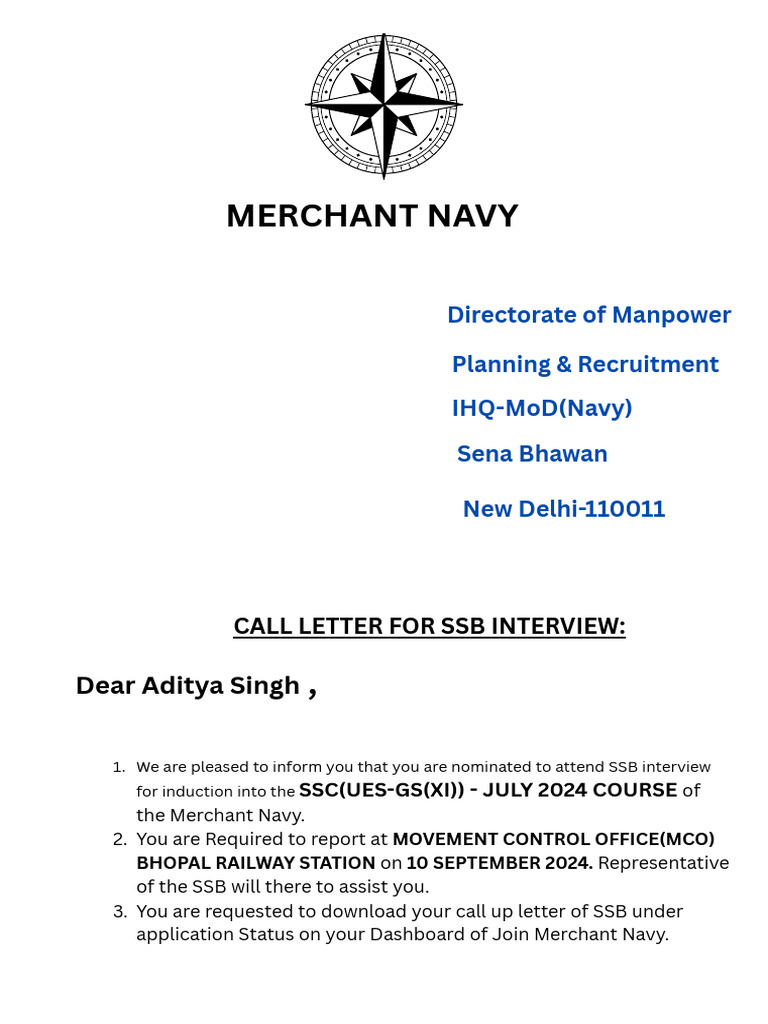 MERCHANT NAVY

Directorate of Manpower
Planning & Recruitment
IHQ-MoD(Navy)
Sena Bhawan
New Delhi-110011

CALL LETTER FOR SSB INTERVIEW:

Dear Aditya Singh ,

1. We are pleased to inform you that you are nominated to attend SSB interview for induction into the SSC(UES-GS(XI)) - JULY 2024 COURSE of the Merchant Navy.
2. You are Required to report at MOVEMENT CONTROL OFFICE(MCO) BHOPAL RAILWAY STATION on 10 SEPTEMBER 2024. Representative of the SSB will there to assist you.
3. You are requested to download your call up letter of SSB under application Status on your Dashboard of Join Merchant Navy.